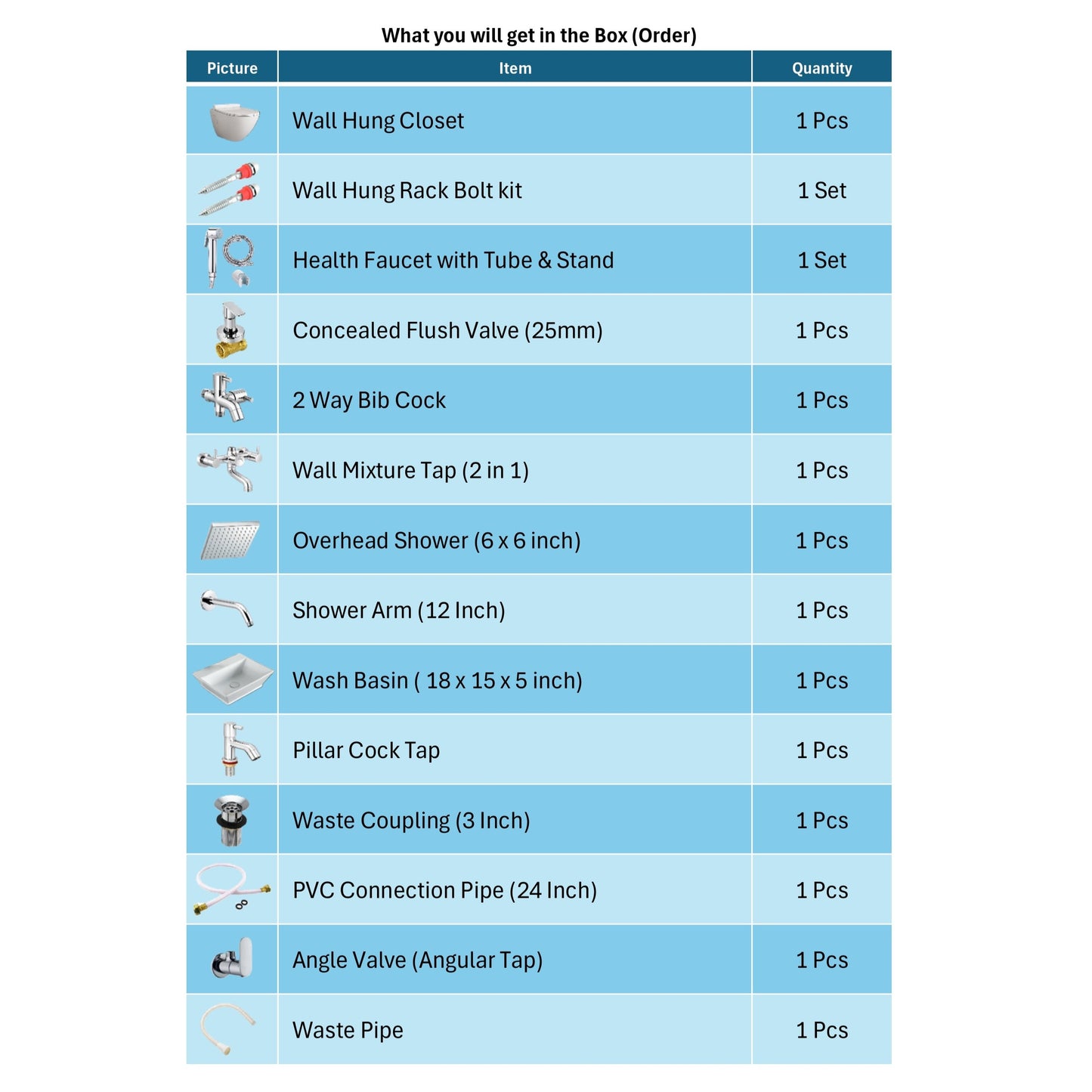 What you will get in the Box (Order)

| Picture | Item | Quantity |
|---|---|---|
|  | Wall Hung Closet | 1 Pcs |
|  | Wall Hung Rack Bolt kit | 1 Set |
|  | Health Faucet with Tube & Stand | 1 Set |
|  | Concealed Flush Valve (25mm) | 1 Pcs |
|  | 2 Way Bib Cock | 1 Pcs |
|  | Wall Mixture Tap (2 in 1) | 1 Pcs |
|  | Overhead Shower (6 x 6 inch) | 1 Pcs |
|  | Shower Arm (12 Inch) | 1 Pcs |
|  | Wash Basin ( 18 x 15 x 5 inch) | 1 Pcs |
|  | Pillar Cock Tap | 1 Pcs |
|  | Waste Coupling (3 Inch) | 1 Pcs |
|  | PVC Connection Pipe (24 Inch) | 1 Pcs |
|  | Angle Valve (Angular Tap) | 1 Pcs |
|  | Waste Pipe | 1 Pcs |